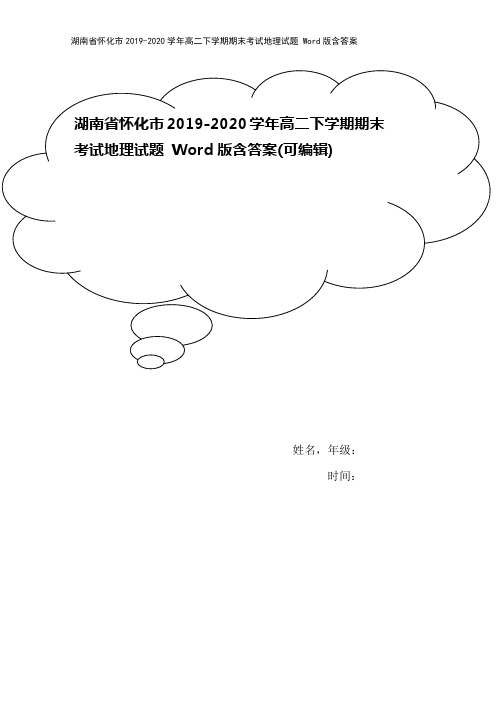 湖南省怀化市 2019-2020 学年高二下学期期末考试地理试题 Word 版含答案

湖南省怀化市 2019-2020 学年高二下学期期末考试地理试题 Word 版含答案(可编辑)

姓名，年级：

时间：